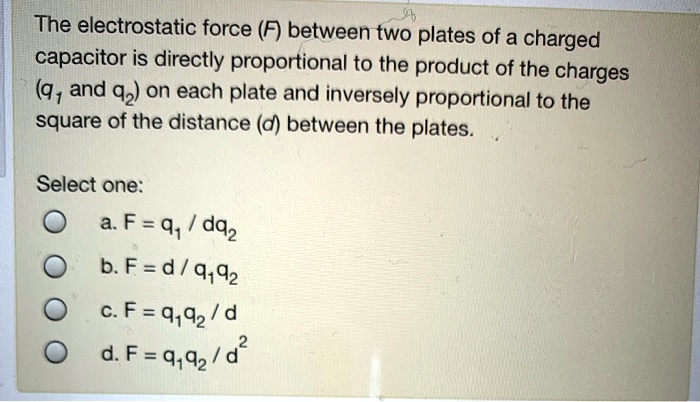 The electrostatic force ($F$) between two plates of a charged capacitor is directly proportional to the product of the charges ($q_1$ and $q_2$) on each plate and inversely proportional to the square of the distance ($d$) between the plates.

Select one:

a. $F = q_1 / dq_2$

b. $F = d / q_1q_2$

c. $F = q_1q_2 / d$

d. $F = q_1q_2 / d^2$